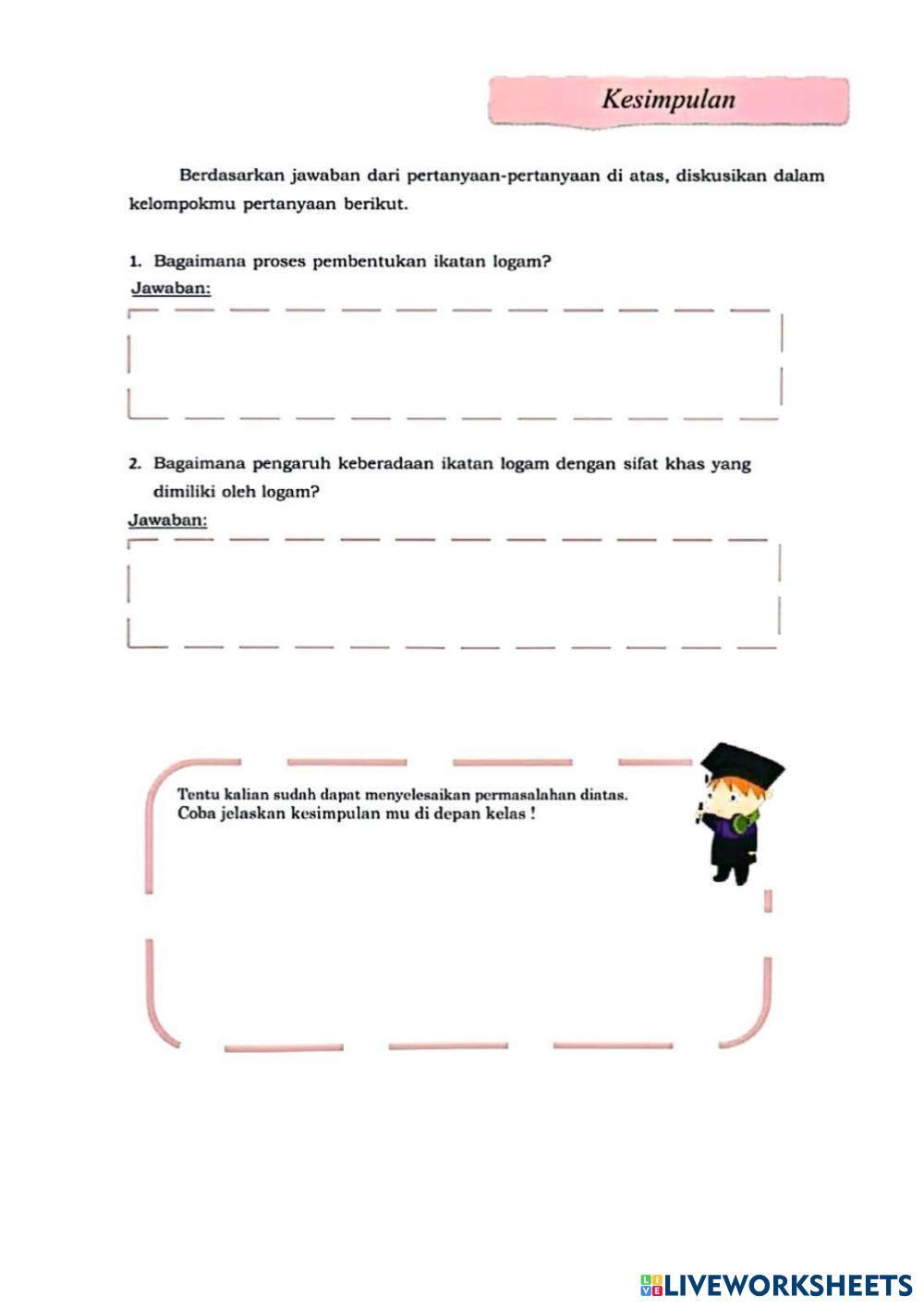 Kesimpulan

Berdasarkan jawaban dari pertanyaan-pertanyaan di atas, diskusikan dalam kelompokmu pertanyaan berikut.

1. Bagaimana proses pembentukan ikatan logam?
Jawaban:

2. Bagaimana pengaruh keberadaan ikatan logam dengan sifat khas yang dimiliki oleh logam?
Jawaban:

Tentu kalian sudah dapat menyelesaikan permasalahan diatas.
Coba jelaskan kesimpulan mu di depan kelas !

LIVEWORKSHEETS